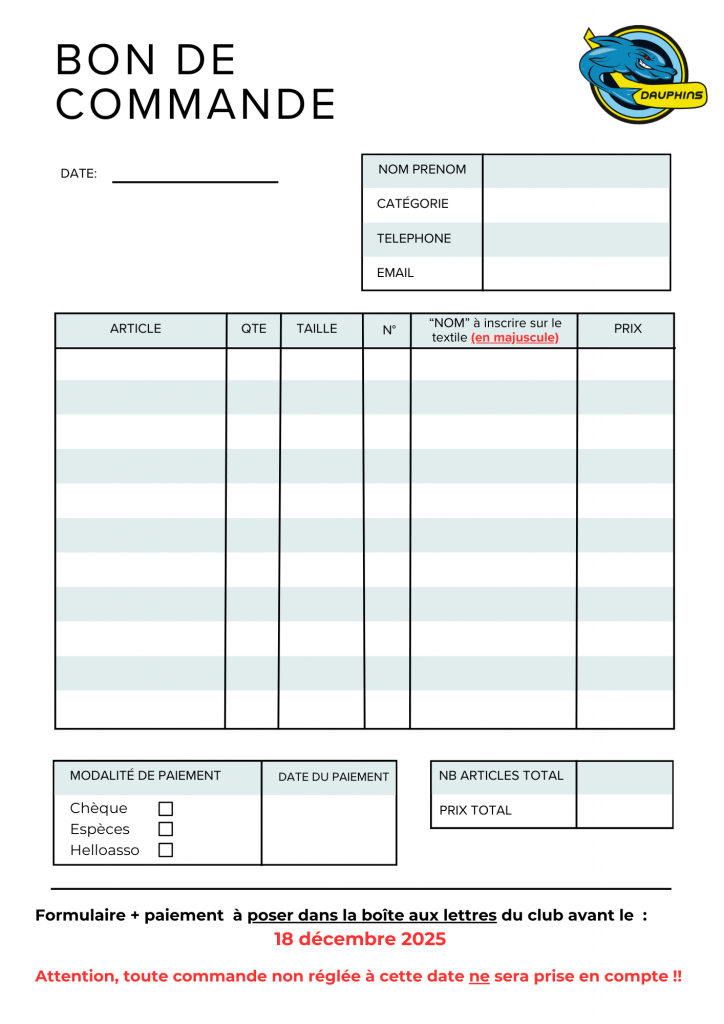 BON DE COMMANDE

DAUPHINS

DATE:

| NOM PRENOM | |
|---|---|
| CATÉGORIE | |
| TELEPHONE | |
| EMAIL | |

| ARTICLE | QTE | TAILLE | N° | "NOM" à inscrire sur le textile (en majuscule) | PRIX |
|---|---|---|---|---|---|
| | | | | | |
| | | | | | |
| | | | | | |
| | | | | | |
| | | | | | |
| | | | | | |
| | | | | | |
| | | | | | |
| | | | | | |
| | | | | | |
| | | | | | |

| MODALITÉ DE PAIEMENT | DATE DU PAIEMENT |
|---|---|
| Chèque ☐ Espèces ☐ Helloasso ☐ | |

| NB ARTICLES TOTAL | |
|---|---|
| PRIX TOTAL | |

Formulaire + paiement à poser dans la boîte aux lettres du club avant le :
18 décembre 2025

Attention, toute commande non réglée à cette date ne sera prise en compte !!